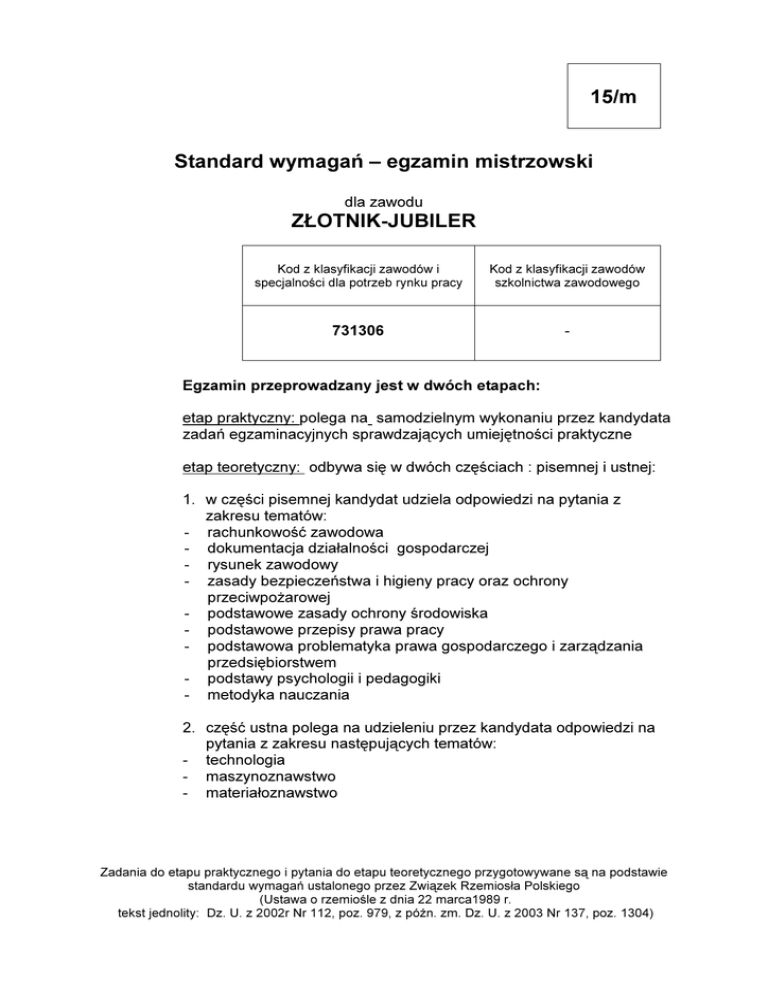 15/m

Standard wymagań – egzamin mistrzowski

dla zawodu
ZŁOTNIK-JUBILER

| Kod z klasyfikacji zawodów i specjalności dla potrzeb rynku pracy | Kod z klasyfikacji zawodów szkolnictwa zawodowego |
|---|---|
| 731306 | - |

Egzamin przeprowadzany jest w dwóch etapach:

etap praktyczny: polega na samodzielnym wykonaniu przez kandydata zadań egzaminacyjnych sprawdzających umiejętności praktyczne

etap teoretyczny: odbywa się w dwóch częściach : pisemnej i ustnej:

1. w części pisemnej kandydat udziela odpowiedzi na pytania z zakresu tematów:
- rachunkowość zawodowa
- dokumentacja działalności gospodarczej
- rysunek zawodowy
- zasady bezpieczeństwa i higieny pracy oraz ochrony przeciwpożarowej
- podstawowe zasady ochrony środowiska
- podstawowe przepisy prawa pracy
- podstawowa problematyka prawa gospodarczego i zarządzania przedsiębiorstwem
- podstawy psychologii i pedagogiki
- metodyka nauczania

2. część ustna polega na udzieleniu przez kandydata odpowiedzi na pytania z zakresu następujących tematów:
- technologia
- maszynoznawstwo
- materiałoznawstwo

Zadania do etapu praktycznego i pytania do etapu teoretycznego przygotowywane są na podstawie standardu wymagań ustalonego przez Związek Rzemiosła Polskiego
(Ustawa o rzemiośle z dnia 22 marca1989 r.
tekst jednolity: Dz. U. z 2002r Nr 112, poz. 979, z późn. zm. Dz. U. z 2003 Nr 137, poz. 1304)